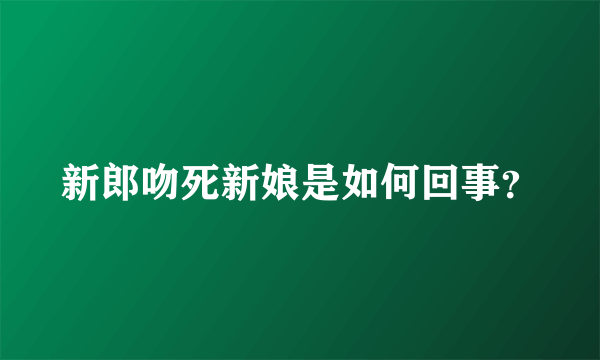 新郎吻死新娘是如何回事?